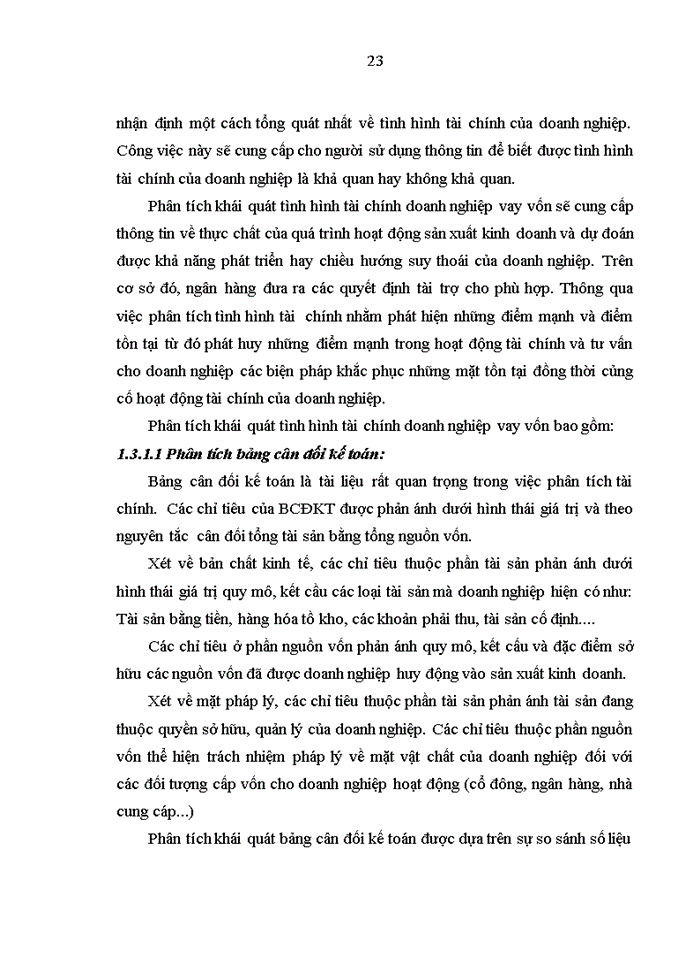 23

nhận định một cách tổng quát nhất về tình hình tài chính của doanh nghiệp. Công việc này sẽ cung cấp cho người sử dụng thông tin để biết được tình hình tài chính của doanh nghiệp là khả quan hay không khả quan.

Phân tích khái quát tình hình tài chính doanh nghiệp vay vốn sẽ cung cấp thông tin về thực chất của quá trình hoạt động sản xuất kinh doanh và dự đoán được khả năng phát triển hay chiều hướng suy thoái của doanh nghiệp. Trên cơ sở đó, ngân hàng đưa ra các quyết định tài trợ cho phù hợp. Thông qua việc phân tích tình hình tài chính nhằm phát hiện những điểm mạnh và điểm tồn tại từ đó phát huy những điểm mạnh trong hoạt động tài chính và tư vấn cho doanh nghiệp các biện pháp khắc phục những mặt tồn tại đồng thời củng cố hoạt động tài chính của doanh nghiệp.

Phân tích khái quát tình hình tài chính doanh nghiệp vay vốn bao gồm:

1.3.1.1 Phân tích bảng cân đối kế toán:

Bảng cân đối kế toán là tài liệu rất quan trọng trong việc phân tích tài chính. Các chỉ tiêu của BCĐKT được phản ánh dưới hình thái giá trị và theo nguyên tắc cân đối tổng tài sản bằng tổng nguồn vốn.

Xét về bản chất kinh tế, các chỉ tiêu thuộc phần tài sản phản ánh dưới hình thái giá trị quy mô, kết cấu các loại tài sản mà doanh nghiệp hiện có như: Tài sản bằng tiền, hàng hóa tồ kho, các khoản phải thu, tài sản cố định....

Các chỉ tiêu ở phần nguồn vốn phản ánh quy mô, kết cấu và đặc điểm sở hữu các nguồn vốn đã được doanh nghiệp huy động vào sản xuất kinh doanh.

Xét về mặt pháp lý, các chỉ tiêu thuộc phần tài sản phản ánh tài sản đang thuộc quyền sở hữu, quản lý của doanh nghiệp. Các chỉ tiêu thuộc phần nguồn vốn thể hiện trách nhiệm pháp lý về mặt vật chất của doanh nghiệp đối với các đối tượng cấp vốn cho doanh nghiệp hoạt động (cổ đông, ngân hàng, nhà cung cấp...)

Phân tích khái quát bảng cân đối kế toán được dựa trên sự so sánh số liệu